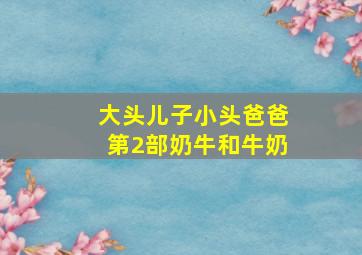 大头儿子小头爸爸
第2部奶牛和牛奶